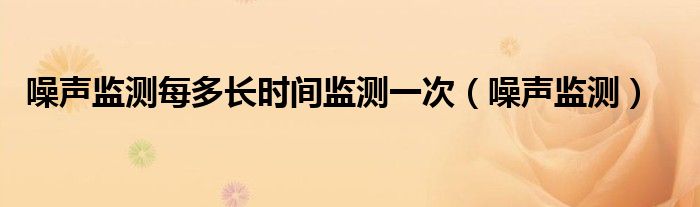 噪声监测每多长时间监测一次（噪声监测）